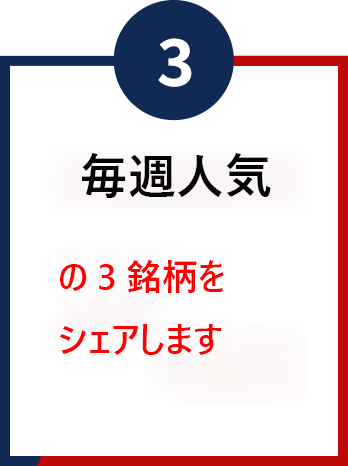 3

毎週人気

の 3 銘柄を
シェアします